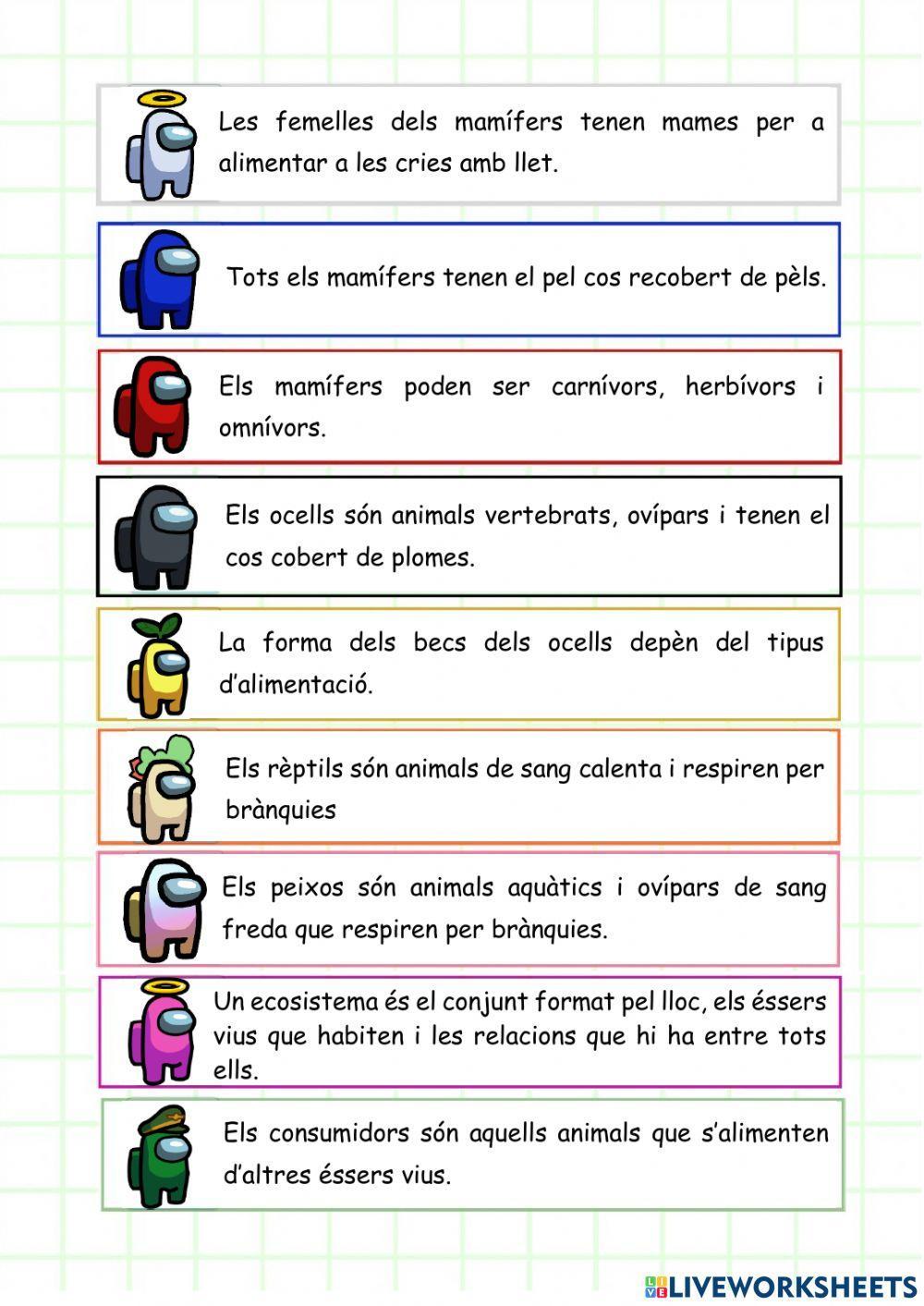 Les femelles dels mamífers tenen mames per a alimentar a les cries amb llet.

Tots els mamífers tenen el pel cos recobert de pèls.

Els mamífers poden ser carnívors, herbívors i omnívors.

Els ocells són animals vertebrats, ovípars i tenen el cos cobert de plomes.

La forma dels becs dels ocells depèn del tipus d'alimentació.

Els rèptils són animals de sang calenta i respiren per brànquies

Els peixos són animals aquàtics i ovípars de sang freda que respiren per brànquies.

Un ecosistema és el conjunt format pel lloc, els éssers vius que habiten i les relacions que hi ha entre tots ells.

Els consumidors són aquells animals que s'alimenten d'altres éssers vius.

LIVEWORKSHEETS